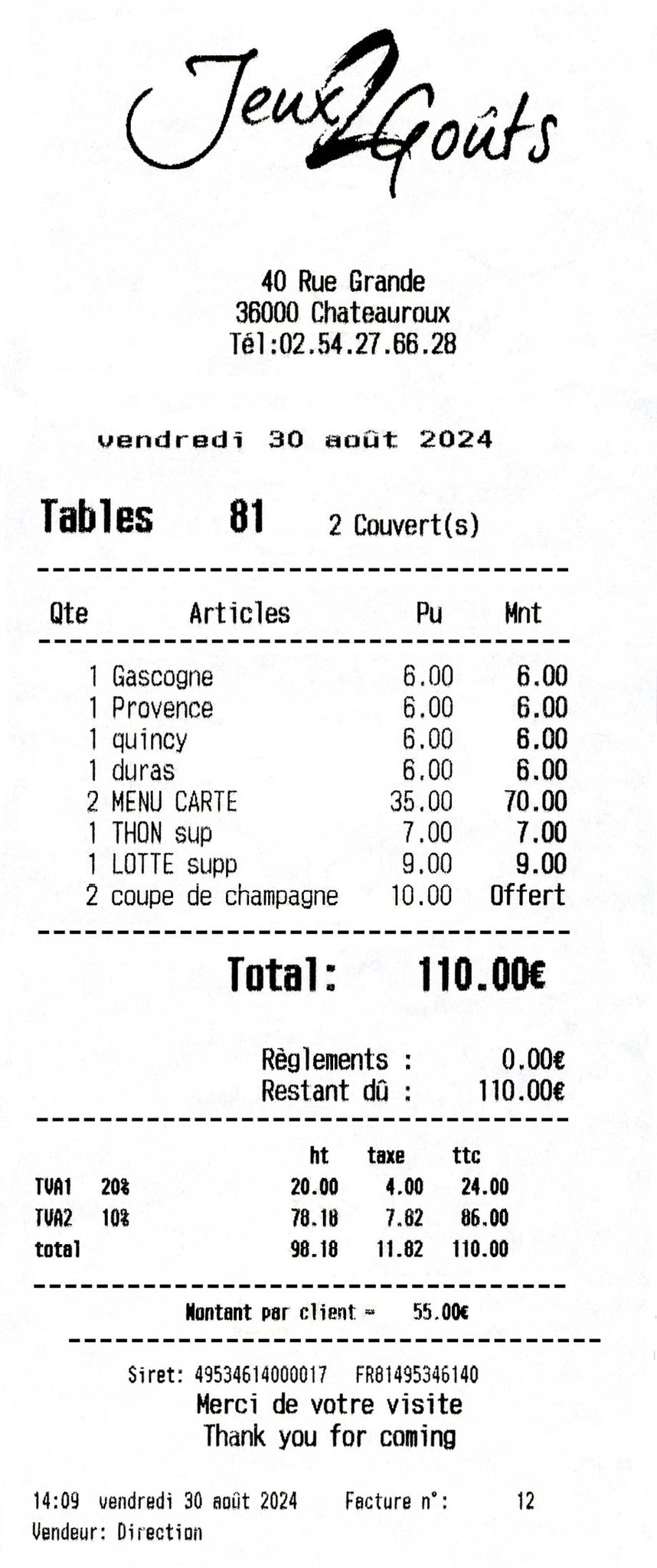 Jeux 2 Goûts

40 Rue Grande
36000 Chateauroux
Tél:02.54.27.66.28

vendredi 30 août 2024

Tables 81 2 Couvert(s)

| Qte | Articles | Pu | Mnt |
|---|---|---|---|
| 1 | Gascogne | 6.00 | 6.00 |
| 1 | Provence | 6.00 | 6.00 |
| 1 | quincy | 6.00 | 6.00 |
| 1 | duras | 6.00 | 6.00 |
| 2 | MENU CARTE | 35.00 | 70.00 |
| 1 | THON sup | 7.00 | 7.00 |
| 1 | LOTTE supp | 9.00 | 9.00 |
| 2 | coupe de champagne | 10.00 | Offert |

Total: 110.00€

Règlements : 0.00€
Restant dû : 110.00€

| | | ht | taxe | ttc |
|---|---|---|---|---|
| TVA1 | 20% | 20.00 | 4.00 | 24.00 |
| TVA2 | 10% | 78.18 | 7.82 | 86.00 |
| total | | 98.18 | 11.82 | 110.00 |

Montant par client = 55.00€

Siret: 49534614000017 FR81495346140
Merci de votre visite
Thank you for coming

14:09 vendredi 30 août 2024 Facture n°: 12
Vendeur: Direction